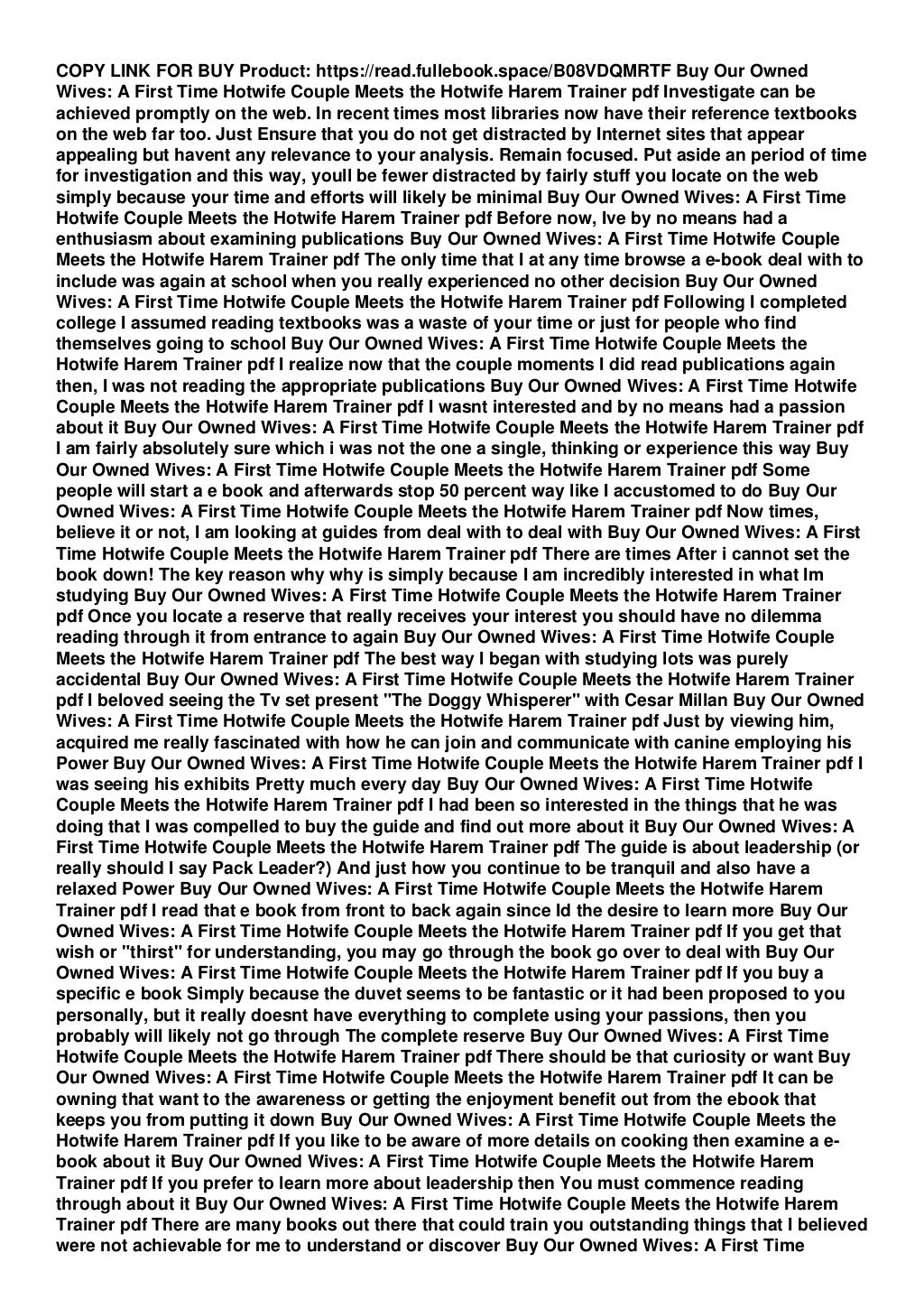 COPY LINK FOR BUY Product: https://read.fullebook.space/B08VDQMRTF Buy Our Owned Wives: A First Time Hotwife Couple Meets the Hotwife Harem Trainer pdf Investigate can be achieved promptly on the web. In recent times most libraries now have their reference textbooks on the web far too. Just Ensure that you do not get distracted by Internet sites that appear appealing but havent any relevance to your analysis. Remain focused. Put aside an period of time for investigation and this way, youll be fewer distracted by fairly stuff you locate on the web simply because your time and efforts will likely be minimal Buy Our Owned Wives: A First Time Hotwife Couple Meets the Hotwife Harem Trainer pdf Before now, Ive by no means had a enthusiasm about examining publications Buy Our Owned Wives: A First Time Hotwife Couple Meets the Hotwife Harem Trainer pdf The only time that I at any time browse a e-book deal with to include was again at school when you really experienced no other decision Buy Our Owned Wives: A First Time Hotwife Couple Meets the Hotwife Harem Trainer pdf Following I completed college I assumed reading textbooks was a waste of your time or just for people who find themselves going to school Buy Our Owned Wives: A First Time Hotwife Couple Meets the Hotwife Harem Trainer pdf I realize now that the couple moments I did read publications again then, I was not reading the appropriate publications Buy Our Owned Wives: A First Time Hotwife Couple Meets the Hotwife Harem Trainer pdf I wasnt interested and by no means had a passion about it Buy Our Owned Wives: A First Time Hotwife Couple Meets the Hotwife Harem Trainer pdf I am fairly absolutely sure which i was not the one a single, thinking or experience this way Buy Our Owned Wives: A First Time Hotwife Couple Meets the Hotwife Harem Trainer pdf Some people will start a e book and afterwards stop 50 percent way like I accustomed to do Buy Our Owned Wives: A First Time Hotwife Couple Meets the Hotwife Harem Trainer pdf Now times, believe it or not, I am looking at guides from deal with to deal with Buy Our Owned Wives: A First Time Hotwife Couple Meets the Hotwife Harem Trainer pdf There are times After i cannot set the book down! The key reason why why is simply because I am incredibly interested in what Im studying Buy Our Owned Wives: A First Time Hotwife Couple Meets the Hotwife Harem Trainer pdf Once you locate a reserve that really receives your interest you should have no dilemma reading through it from entrance to again Buy Our Owned Wives: A First Time Hotwife Couple Meets the Hotwife Harem Trainer pdf The best way I began with studying lots was purely accidental Buy Our Owned Wives: A First Time Hotwife Couple Meets the Hotwife Harem Trainer pdf I beloved seeing the Tv set present "The Doggy Whisperer" with Cesar Millan Buy Our Owned Wives: A First Time Hotwife Couple Meets the Hotwife Harem Trainer pdf Just by viewing him, acquired me really fascinated with how he can join and communicate with canine employing his Power Buy Our Owned Wives: A First Time Hotwife Couple Meets the Hotwife Harem Trainer pdf I was seeing his exhibits Pretty much every day Buy Our Owned Wives: A First Time Hotwife Couple Meets the Hotwife Harem Trainer pdf I had been so interested in the things that he was doing that I was compelled to buy the guide and find out more about it Buy Our Owned Wives: A First Time Hotwife Couple Meets the Hotwife Harem Trainer pdf The guide is about leadership (or really should I say Pack Leader?) And just how you continue to be tranquil and also have a relaxed Power Buy Our Owned Wives: A First Time Hotwife Couple Meets the Hotwife Harem Trainer pdf I read that e book from front to back again since Id the desire to learn more Buy Our Owned Wives: A First Time Hotwife Couple Meets the Hotwife Harem Trainer pdf If you get that wish or "thirst" for understanding, you may go through the book go over to deal with Buy Our Owned Wives: A First Time Hotwife Couple Meets the Hotwife Harem Trainer pdf If you buy a specific e book Simply because the duvet seems to be fantastic or it had been proposed to you personally, but it really doesnt have everything to complete using your passions, then you probably will likely not go through The complete reserve Buy Our Owned Wives: A First Time Hotwife Couple Meets the Hotwife Harem Trainer pdf There should be that curiosity or want Buy Our Owned Wives: A First Time Hotwife Couple Meets the Hotwife Harem Trainer pdf It can be owning that want to the awareness or getting the enjoyment benefit out from the ebook that keeps you from putting it down Buy Our Owned Wives: A First Time Hotwife Couple Meets the Hotwife Harem Trainer pdf If you like to be aware of more details on cooking then examine a e-book about it Buy Our Owned Wives: A First Time Hotwife Couple Meets the Hotwife Harem Trainer pdf If you prefer to learn more about leadership then You must commence reading through about it Buy Our Owned Wives: A First Time Hotwife Couple Meets the Hotwife Harem Trainer pdf There are many books out there that could train you outstanding things that I believed were not achievable for me to understand or discover Buy Our Owned Wives: A First Time